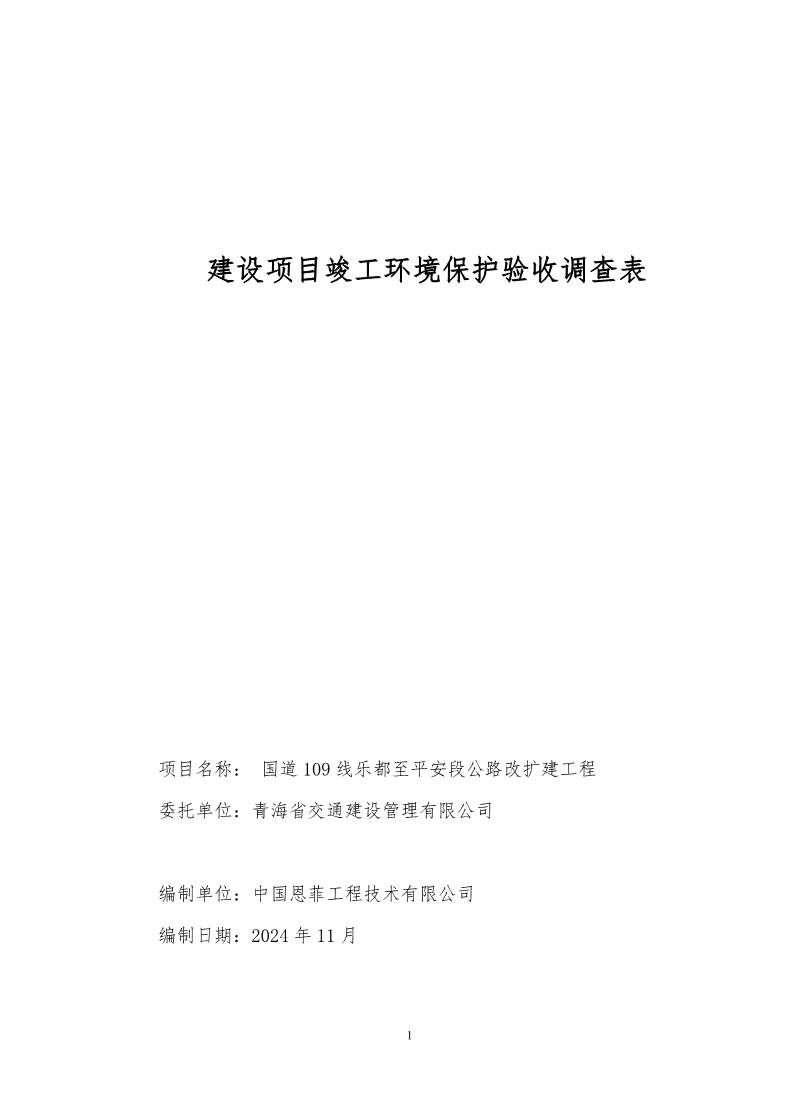 建设项目竣工环境保护验收调查表

项目名称： 国道 109 线乐都至平安段公路改扩建工程

委托单位：青海省交通建设管理有限公司

编制单位：中国恩菲工程技术有限公司

编制日期：2024 年 11 月

1